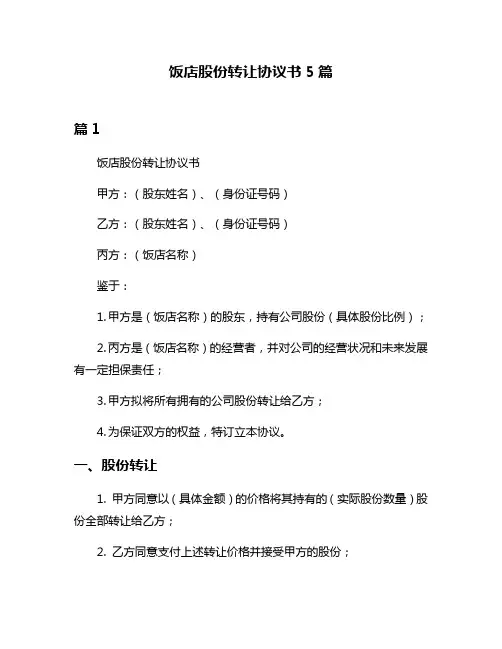 饭店股份转让协议书 5 篇

篇 1

饭店股份转让协议书

甲方：（股东姓名）、（身份证号码）

乙方：（股东姓名）、（身份证号码）

丙方：（饭店名称）

鉴于：

1. 甲方是（饭店名称）的股东，持有公司股份（具体股份比例）；

2. 丙方是（饭店名称）的经营者，并对公司的经营状况和未来发展有一定担保责任；

3. 甲方拟将所有拥有的公司股份转让给乙方；

4. 为保证双方的权益，特订立本协议。

一、股份转让

1. 甲方同意以（具体金额）的价格将其持有的（实际股份数量）股份全部转让给乙方；

2. 乙方同意支付上述转让价格并接受甲方的股份；